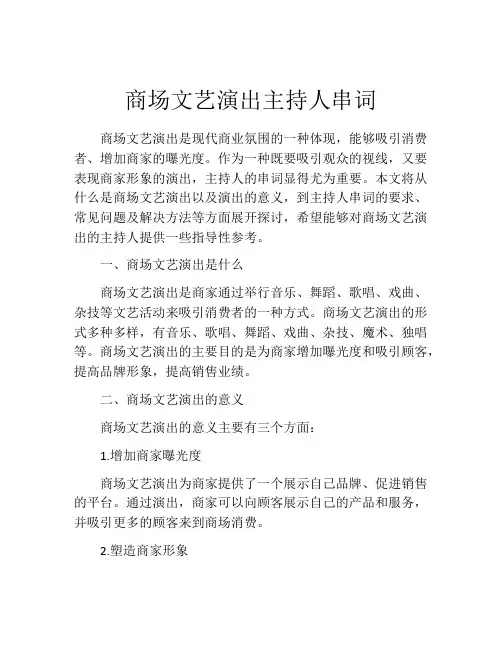 商场文艺演出主持人串词

商场文艺演出是现代商业氛围的一种体现，能够吸引消费者、增加商家的曝光度。作为一种既要吸引观众的视线，又要表现商家形象的演出，主持人的串词显得尤为重要。本文将从什么是商场文艺演出以及演出的意义，到主持人串词的要求、常见问题及解决方法等方面展开探讨，希望能够对商场文艺演出的主持人提供一些指导性参考。

一、商场文艺演出是什么

商场文艺演出是商家通过举行音乐、舞蹈、歌唱、戏曲、杂技等文艺活动来吸引消费者的一种方式。商场文艺演出的形式多种多样，有音乐、歌唱、舞蹈、戏曲、杂技、魔术、独唱等。商场文艺演出的主要目的是为商家增加曝光度和吸引顾客，提高品牌形象，提高销售业绩。

二、商场文艺演出的意义

商场文艺演出的意义主要有三个方面：

1.增加商家曝光度

商场文艺演出为商家提供了一个展示自己品牌、促进销售的平台。通过演出，商家可以向顾客展示自己的产品和服务，并吸引更多的顾客来到商场消费。

2.塑造商家形象